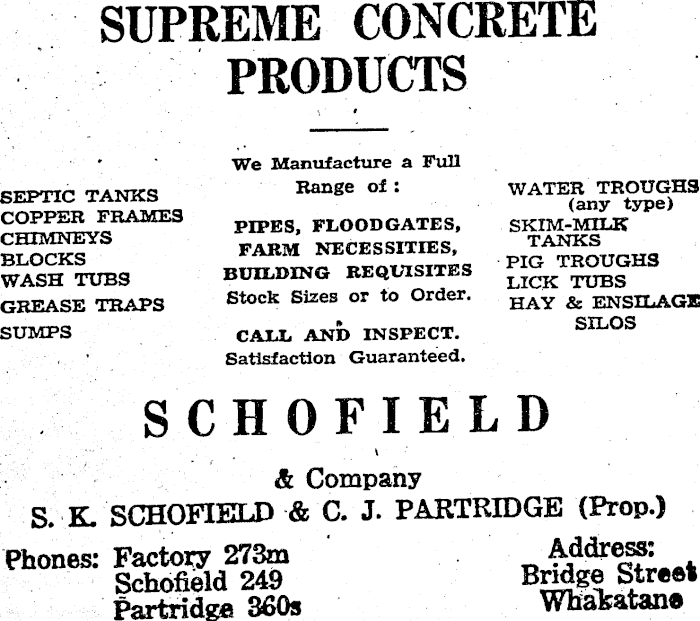 SUPREME CONCRETE PRODUCTS

SEPTIC TANKS
COPPER FRAMES
CHIMNEYS
BLOCKS
WASH TUBS
GREASE TRAPS
SUMPS

We Manufacture a Full Range of:

PIPES, FLOODGATES, FARM NECESSITIES, BUILDING REQUISITES
Stock Sizes or to Order.

CALL AND INSPECT.
Satisfaction Guaranteed.

WATER TROUGHS (any type)
SKIM-MILK TANKS
PIG TROUGHS
LICK TUBS
HAY & ENSILAGE SILOS

SCHOFIELD

& Company

S. K. SCHOFIELD & C. J. PARTRIDGE (Prop.)

Phones: Factory 273m
Schofield 249
Partridge 360s

Address:
Bridge Street
Whakatane